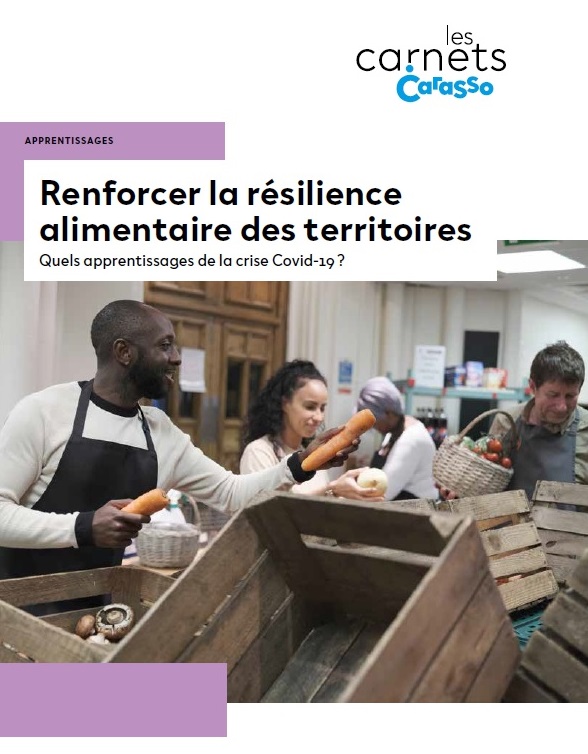 les carnets Carasso

APPRENTISSAGES

Renforcer la résilience alimentaire des territoires

Quels apprentissages de la crise Covid-19 ?